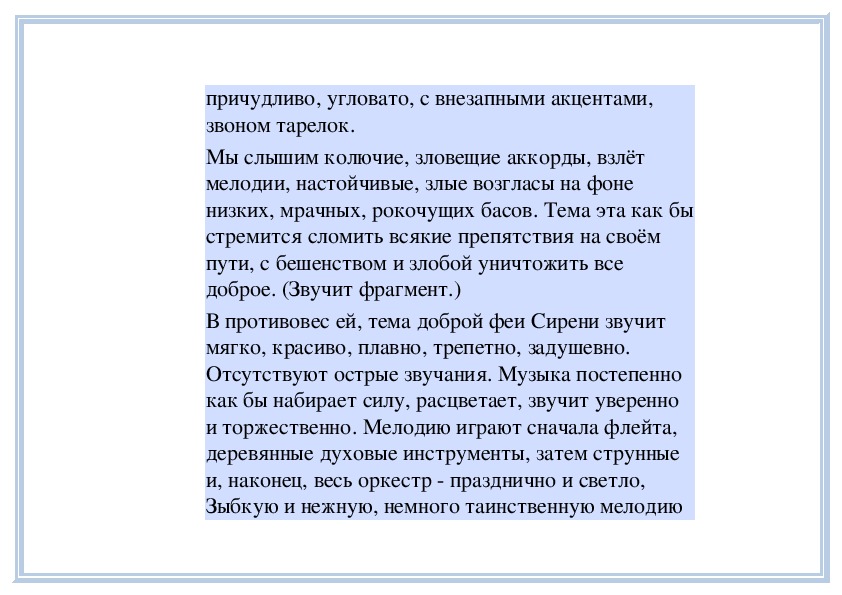 причудливо, угловато, с внезапными акцентами, звоном тарелок.

Мы слышим колючие, зловещие аккорды, взлёт мелодии, настойчивые, злые возгласы на фоне низких, мрачных, рокочущих басов. Тема эта как бы стремится сломить всякие препятствия на своём пути, с бешенством и злобой уничтожить все доброе. (Звучит фрагмент.)

В противовес ей, тема доброй феи Сирени звучит мягко, красиво, плавно, трепетно, задушевно. Отсутствуют острые звучания. Музыка постепенно как бы набирает силу, расцветает, звучит уверенно и торжественно. Мелодию играют сначала флейта, деревянные духовые инструменты, затем струнные и, наконец, весь оркестр - празднично и светло, Зыбкую и нежную, немного таинственную мелодию